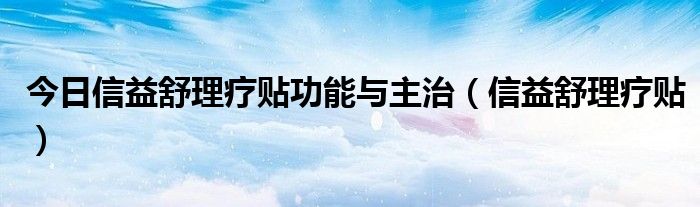 今日信益舒理疗贴功能与主治（信益舒理疗贴）